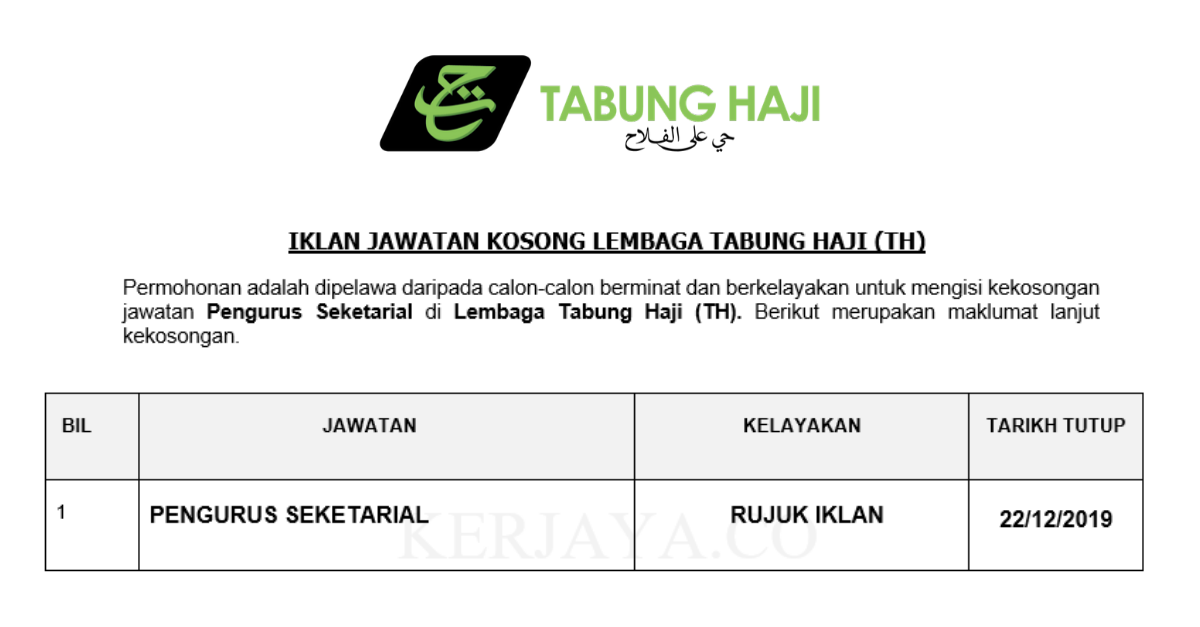 TABUNG HAJI
حي على الفلاح

IKLAN JAWATAN KOSONG LEMBAGA TABUNG HAJI (TH)

Permohonan adalah dipelawa daripada calon-calon berminat dan berkelayakan untuk mengisi kekosongan jawatan Pengurus Seketarial di Lembaga Tabung Haji (TH). Berikut merupakan maklumat lanjut kekosongan.

| BIL | JAWATAN | KELAYAKAN | TARIKH TUTUP |
|---|---|---|---|
| 1 | PENGURUS SEKETARIAL | RUJUK IKLAN | 22/12/2019 |

KERJAYA.CO